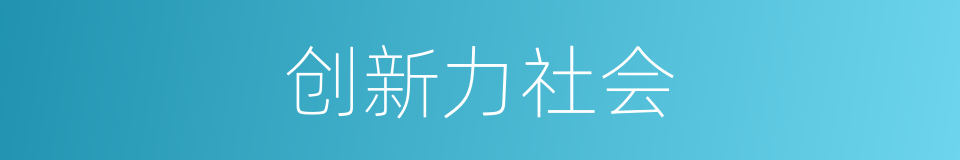 创新力社会